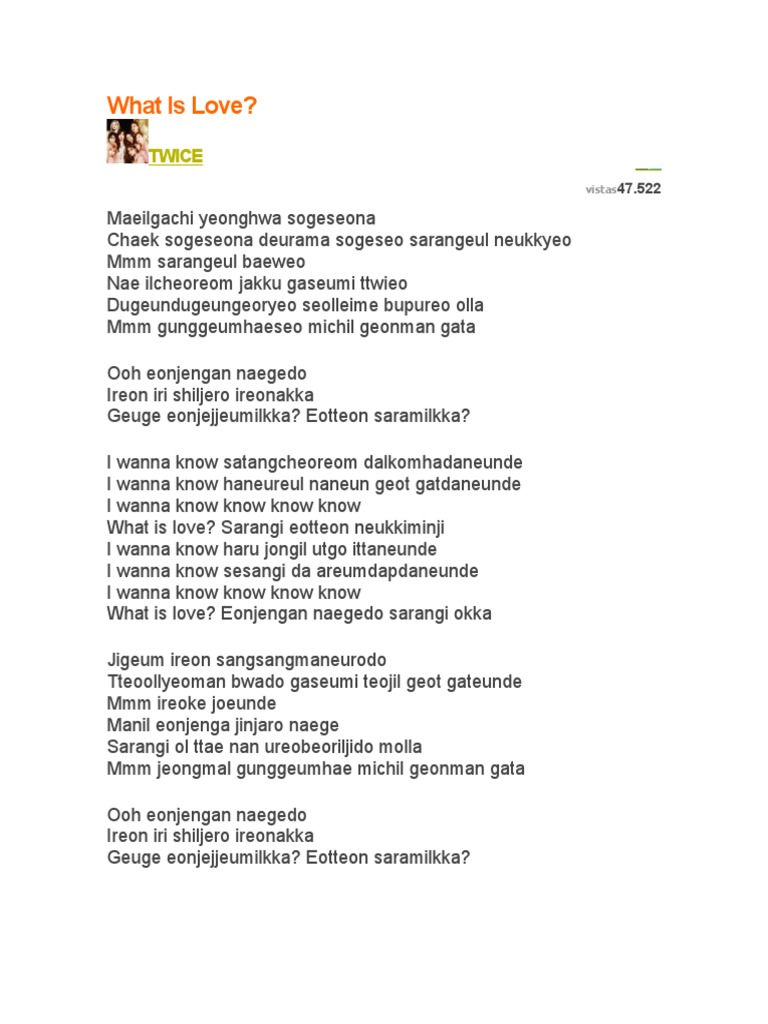 What Is Love?

TWICE

vistas47.522

Maeilgachi yeonghwa sogeseona
Chaek sogeseona deurama sogeseo sarangeul neukkyeo
Mmm sarangeul baeweo
Nae ilcheoreom jakku gaseumi ttwieo
Dugeundugeungeoryeo seolleime bupureo olla
Mmm gunggeumhaeseo michil geonman gata

Ooh eonjengan naegedo
Ireon iri shiljero ireonakka
Geuge eonjejjeumilkka? Eotteon saramilkka?

I wanna know satangcheoreom dalkomhadaneunde
I wanna know haneureul naneun geot gatdaneunde
I wanna know know know know
What is love? Sarangi eotteon neukkiminji
I wanna know haru jongil utgo ittaneunde
I wanna know sesangi da areumdapdaneunde
I wanna know know know know
What is love? Eonjengan naegedo sarangi okka

Jigeum ireon sangsangmaneurodo
Tteoollyeoman bwado gaseumi teojil geot gateunde
Mmm ireoke joeunde
Manil eonjenga jinjaro naege
Sarangi ol ttae nan ureobeoriljido molla
Mmm jeongmal gunggeumhae michil geonman gata

Ooh eonjengan naegedo
Ireon iri shiljero ireonakka
Geuge eonjejjeumilkka? Eotteon saramilkka?